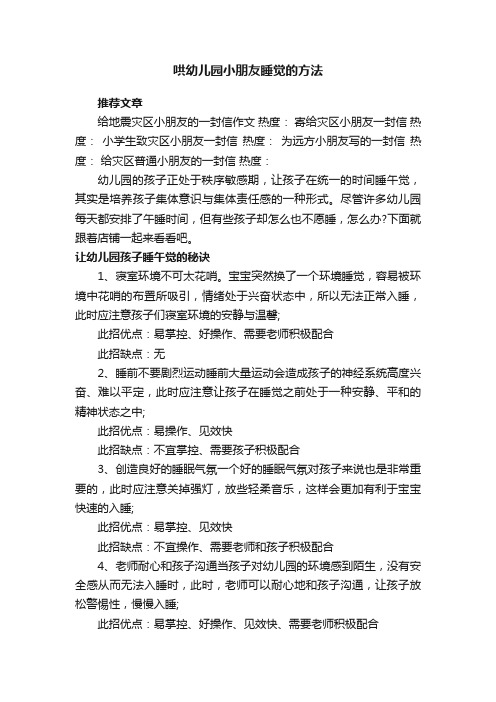 哄幼儿园小朋友睡觉的方法

推荐文章

给地震灾区小朋友的一封信作文 热度： 寄给灾区小朋友一封信 热度： 小学生致灾区小朋友一封信 热度： 为远方小朋友写的一封信 热度： 给灾区普通小朋友的一封信 热度：

幼儿园的孩子正处于秩序敏感期，让孩子在统一的时间睡午觉，其实是培养孩子集体意识与集体责任感的一种形式。尽管许多幼儿园每天都安排了午睡时间，但有些孩子却怎么也不愿睡，怎么办?下面就跟着店铺一起来看看吧。

让幼儿园孩子睡午觉的秘诀

1、寝室环境不可太花哨。宝宝突然换了一个环境睡觉，容易被环境中花哨的布置所吸引，情绪处于兴奋状态中，所以无法正常入睡，此时应注意孩子们寝室环境的安静与温馨;

此招优点：易掌控、好操作、需要老师积极配合

此招缺点：无

2、睡前不要剧烈运动睡前大量运动会造成孩子的神经系统高度兴奋、难以平定，此时应注意让孩子在睡觉之前处于一种安静、平和的精神状态之中;

此招优点：易操作、见效快

此招缺点：不宜掌控、需要孩子积极配合

3、创造良好的睡眠气氛一个好的睡眠气氛对孩子来说也是非常重要的，此时应注意关掉强灯，放些轻柔音乐，这样会更加有利于宝宝快速的入睡;

此招优点：易掌控、见效快

此招缺点：不宜操作、需要老师和孩子积极配合

4、老师耐心和孩子沟通当孩子对幼儿园的环境感到陌生，没有安全感从而无法入睡时，此时，老师可以耐心地和孩子沟通，让孩子放松警惕性，慢慢入睡;

此招优点：易掌控、好操作、见效快、需要老师积极配合